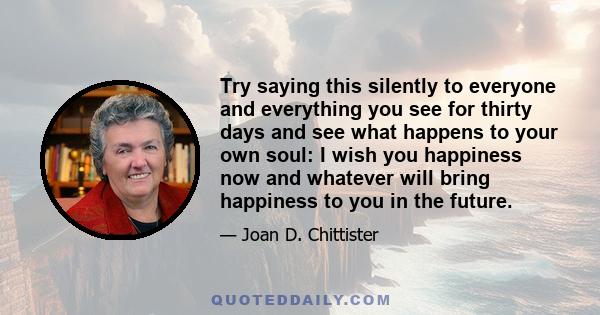 Try saying this silently to everyone and everything you see for thirty days and see what happens to your own soul: I wish you happiness now and whatever will bring happiness to you in the future.

— Joan D. Chittister

QUOTEDDAILY.COM